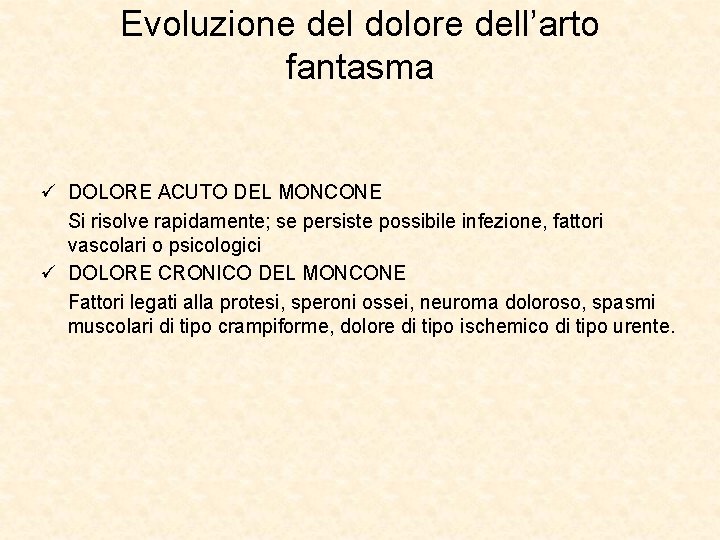 Evoluzione del dolore dell'arto fantasma

✓ DOLORE ACUTO DEL MONCONE

Si risolve rapidamente; se persiste possibile infezione, fattori vascolari o psicologici

✓ DOLORE CRONICO DEL MONCONE

Fattori legati alla protesi, speroni ossei, neuroma doloroso, spasmi muscolari di tipo crampiforme, dolore di tipo ischemico di tipo urente.